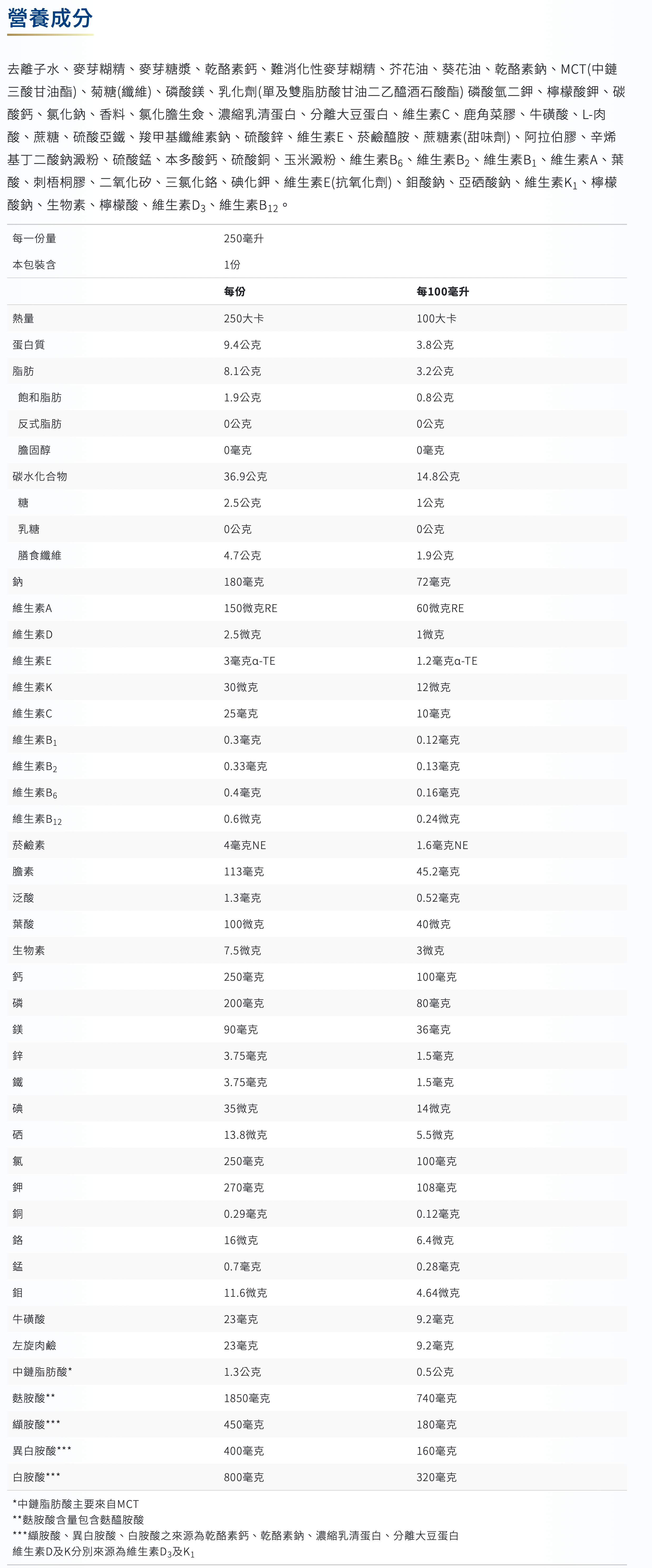 營養成分

去離子水、麥芽糊精、麥芽糖漿、乾酪素鈣、難消化性麥芽糊精、芥花油、葵花油、乾酪素鈉、MCT(中鏈三酸甘油酯)、菊糖(纖維)、磷酸鎂、乳化劑(單及雙脂肪酸甘油二乙醯酒石酸酯) 磷酸氫二鉀、檸檬酸鉀、碳酸鈣、氯化鈉、香料、氯化膽生僉、濃縮乳清蛋白、分離大豆蛋白、維生素C、鹿角菜膠、牛磺酸、L-肉酸、蔗糖、硫酸亞鐵、羧甲基纖維素鈉、硫酸鋅、維生素E、菸鹼醯胺、蔗糖素(甜味劑)、阿拉伯膠、辛烯基丁二酸鈉澱粉、硫酸錳、本多酸鈣、硫酸銅、玉米澱粉、維生素$B_6$、維生素$B_2$、維生素$B_1$、維生素A、葉酸、刺梧桐膠、二氧化矽、三氯化鉻、碘化鉀、維生素E(抗氧化劑)、鉬酸鈉、亞硒酸鈉、維生素$K_1$、檸檬酸鈉、生物素、檸檬酸、維生素$D_3$、維生素$B_{12}$。

| 每一份量 | 250毫升 | |
|---|---|---|
| 本包裝含 | 1份 | |
| | 每份 | 每100毫升 |
| 熱量 | 250大卡 | 100大卡 |
| 蛋白質 | 9.4公克 | 3.8公克 |
| 脂肪 | 8.1公克 | 3.2公克 |
| 飽和脂肪 | 1.9公克 | 0.8公克 |
| 反式脂肪 | 0公克 | 0公克 |
| 膽固醇 | 0毫克 | 0毫克 |
| 碳水化合物 | 36.9公克 | 14.8公克 |
| 糖 | 2.5公克 | 1公克 |
| 乳糖 | 0公克 | 0公克 |
| 膳食纖維 | 4.7公克 | 1.9公克 |
| 鈉 | 180毫克 | 72毫克 |
| 維生素A | 150微克RE | 60微克RE |
| 維生素D | 2.5微克 | 1微克 |
| 維生素E | 3毫克α-TE | 1.2毫克α-TE |
| 維生素K | 30微克 | 12微克 |
| 維生素C | 25毫克 | 10毫克 |
| 維生素$B_1$ | 0.3毫克 | 0.12毫克 |
| 維生素$B_2$ | 0.33毫克 | 0.13毫克 |
| 維生素$B_6$ | 0.4毫克 | 0.16毫克 |
| 維生素$B_{12}$ | 0.6微克 | 0.24微克 |
| 菸鹼素 | 4毫克NE | 1.6毫克NE |
| 膽素 | 113毫克 | 45.2毫克 |
| 泛酸 | 1.3毫克 | 0.52毫克 |
| 葉酸 | 100微克 | 40微克 |
| 生物素 | 7.5微克 | 3微克 |
| 鈣 | 250毫克 | 100毫克 |
| 磷 | 200毫克 | 80毫克 |
| 鎂 | 90毫克 | 36毫克 |
| 鋅 | 3.75毫克 | 1.5毫克 |
| 鐵 | 3.75毫克 | 1.5毫克 |
| 碘 | 35微克 | 14微克 |
| 硒 | 13.8微克 | 5.5微克 |
| 氯 | 250毫克 | 100毫克 |
| 鉀 | 270毫克 | 108毫克 |
| 銅 | 0.29毫克 | 0.12毫克 |
| 鉻 | 16微克 | 6.4微克 |
| 錳 | 0.7毫克 | 0.28毫克 |
| 鉬 | 11.6微克 | 4.64微克 |
| 牛磺酸 | 23毫克 | 9.2毫克 |
| 左旋肉鹼 | 23毫克 | 9.2毫克 |
| 中鏈脂肪酸* | 1.3公克 | 0.5公克 |
| 麩胺酸** | 1850毫克 | 740毫克 |
| 纈胺酸*** | 450毫克 | 180毫克 |
| 異白胺酸*** | 400毫克 | 160毫克 |
| 白胺酸*** | 800毫克 | 320毫克 |

*中鏈脂肪酸主要來自MCT
**麩胺酸含量包含麩醯胺酸
***纈胺酸、異白胺酸、白胺酸之來源為乾酪素鈣、乾酪素鈉、濃縮乳清蛋白、分離大豆蛋白
維生素D及K分別來源為維生素$D_3$及$K_1$